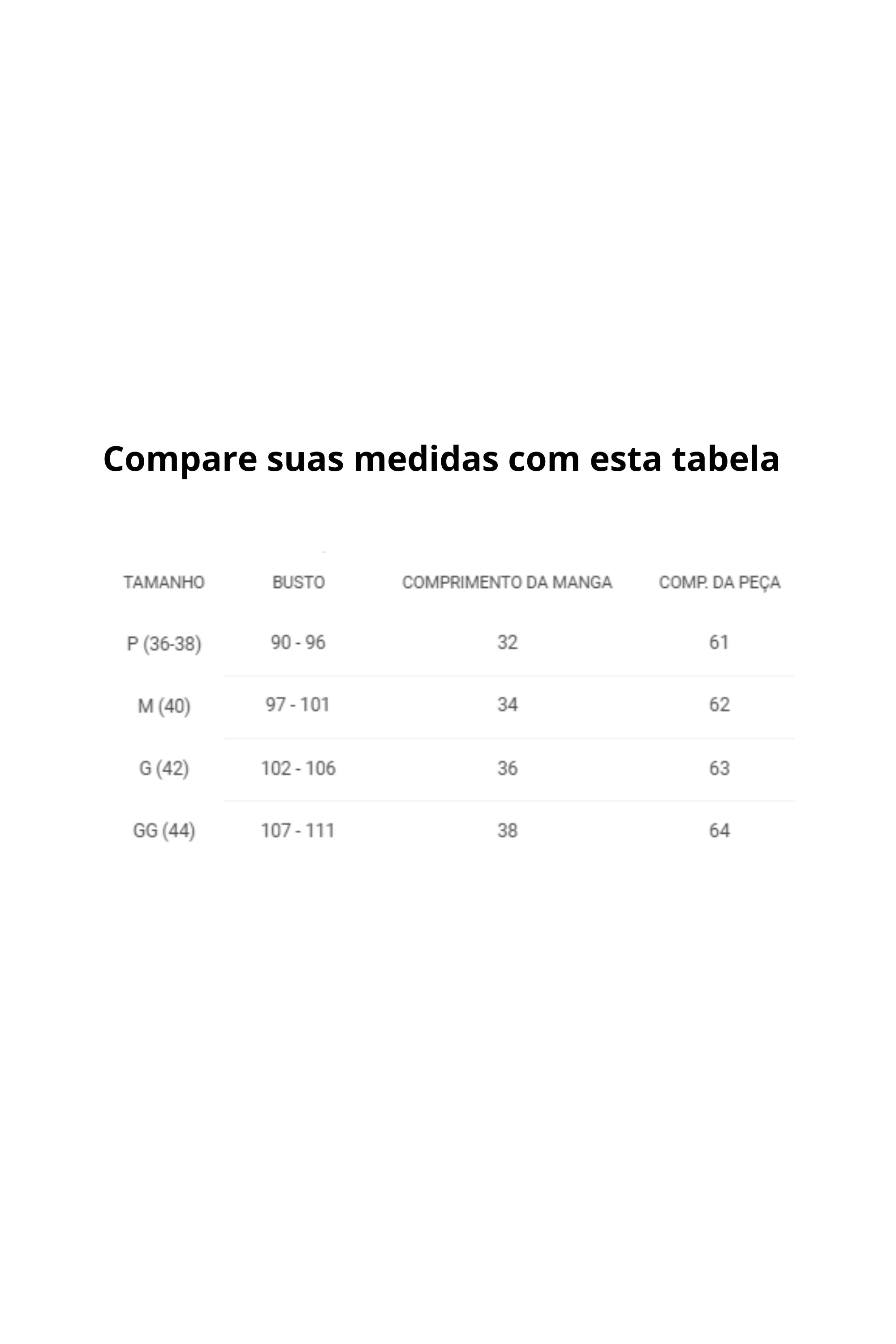 Compare suas medidas com esta tabela

| TAMANHO | BUSTO | COMPRIMENTO DA MANGA | COMP. DA PEÇA |
|---|---|---|---|
| P (36-38) | 90 - 96 | 32 | 61 |
| M (40) | 97 - 101 | 34 | 62 |
| G (42) | 102 - 106 | 36 | 63 |
| GG (44) | 107 - 111 | 38 | 64 |